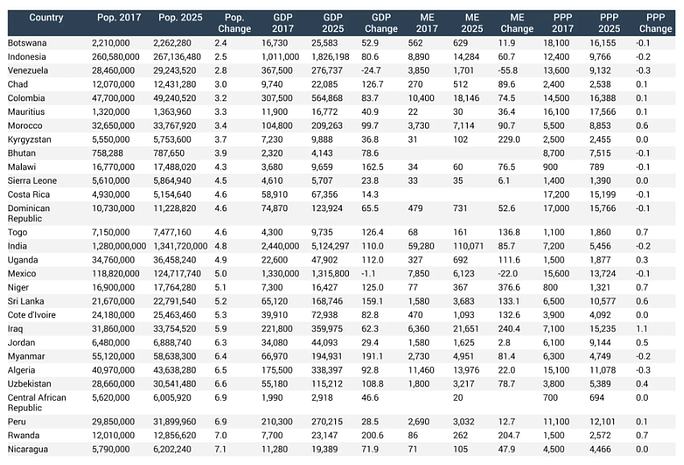 | Country | Pop. 2017 | Pop. 2025 | Pop. Change | GDP 2017 | GDP 2025 | GDP Change | ME 2017 | ME 2025 | ME Change | PPP 2017 | PPP 2025 | PPP Change |
|---|---|---|---|---|---|---|---|---|---|---|---|---|
| Botswana | 2,210,000 | 2,262,280 | 2.4 | 16,730 | 25,583 | 52.9 | 562 | 629 | 11.9 | 18,100 | 16,155 | -0.1 |
| Indonesia | 260,580,000 | 267,136,480 | 2.5 | 1,011,000 | 1,826,198 | 80.6 | 8,890 | 14,284 | 60.7 | 12,400 | 9,766 | -0.2 |
| Venezuela | 28,460,000 | 29,243,520 | 2.8 | 367,500 | 276,737 | -24.7 | 3,850 | 1,701 | -55.8 | 13,600 | 9,132 | -0.3 |
| Chad | 12,070,000 | 12,431,280 | 3.0 | 9,740 | 22,085 | 126.7 | 270 | 512 | 89.6 | 2,400 | 2,538 | 0.1 |
| Colombia | 47,700,000 | 49,240,520 | 3.2 | 307,500 | 564,868 | 83.7 | 10,400 | 18,146 | 74.5 | 14,500 | 16,388 | 0.1 |
| Mauritius | 1,320,000 | 1,363,960 | 3.3 | 11,900 | 16,772 | 40.9 | 22 | 30 | 36.4 | 16,100 | 17,566 | 0.1 |
| Morocco | 32,650,000 | 33,767,920 | 3.4 | 104,800 | 209,263 | 99.7 | 3,730 | 7,114 | 90.7 | 5,500 | 8,853 | 0.6 |
| Kyrgyzstan | 5,550,000 | 5,753,600 | 3.7 | 7,230 | 9,888 | 36.8 | 31 | 102 | 229.0 | 2,500 | 2,455 | 0.0 |
| Bhutan | 758,288 | 787,650 | 3.9 | 2,320 | 4,143 | 78.6 | | | | 8,700 | 7,515 | -0.1 |
| Malawi | 16,770,000 | 17,488,020 | 4.3 | 3,680 | 9,659 | 162.5 | 34 | 60 | 76.5 | 900 | 789 | -0.1 |
| Sierra Leone | 5,610,000 | 5,864,940 | 4.5 | 4,610 | 5,707 | 23.8 | 33 | 35 | 6.1 | 1,400 | 1,390 | 0.0 |
| Costa Rica | 4,930,000 | 5,154,640 | 4.6 | 58,910 | 67,356 | 14.3 | | | | 17,200 | 15,199 | -0.1 |
| Dominican Republic | 10,730,000 | 11,228,820 | 4.6 | 74,870 | 123,924 | 65.5 | 479 | 731 | 52.6 | 17,000 | 15,766 | -0.1 |
| Togo | 7,150,000 | 7,477,160 | 4.6 | 4,300 | 9,735 | 126.4 | 68 | 161 | 136.8 | 1,100 | 1,860 | 0.7 |
| India | 1,280,000,000 | 1,341,720,000 | 4.8 | 2,440,000 | 5,124,297 | 110.0 | 59,280 | 110,071 | 85.7 | 7,200 | 5,456 | -0.2 |
| Uganda | 34,760,000 | 36,458,240 | 4.9 | 22,600 | 47,902 | 112.0 | 327 | 692 | 111.6 | 1,500 | 1,877 | 0.3 |
| Mexico | 118,820,000 | 124,717,740 | 5.0 | 1,330,000 | 1,315,800 | -1.1 | 7,850 | 6,123 | -22.0 | 15,600 | 13,724 | -0.1 |
| Niger | 16,900,000 | 17,764,280 | 5.1 | 7,300 | 16,427 | 125.0 | 77 | 367 | 376.6 | 800 | 1,321 | 0.7 |
| Sri Lanka | 21,670,000 | 22,791,540 | 5.2 | 65,120 | 168,746 | 159.1 | 1,580 | 3,683 | 133.1 | 6,500 | 10,577 | 0.6 |
| Cote d'Ivoire | 24,180,000 | 25,463,460 | 5.3 | 39,910 | 72,938 | 82.8 | 470 | 1,093 | 132.6 | 3,900 | 4,092 | 0.0 |
| Iraq | 31,860,000 | 33,754,520 | 5.9 | 221,800 | 359,975 | 62.3 | 6,360 | 21,651 | 240.4 | 7,100 | 15,235 | 1.1 |
| Jordan | 6,480,000 | 6,888,740 | 6.3 | 34,080 | 44,093 | 29.4 | 1,580 | 1,625 | 2.8 | 6,100 | 9,144 | 0.5 |
| Myanmar | 55,120,000 | 58,638,300 | 6.4 | 66,970 | 194,931 | 191.1 | 2,730 | 4,951 | 81.4 | 6,300 | 4,749 | -0.2 |
| Algeria | 40,970,000 | 43,638,280 | 6.5 | 175,500 | 338,397 | 92.8 | 11,460 | 13,976 | 22.0 | 15,100 | 11,078 | -0.3 |
| Uzbekistan | 28,660,000 | 30,541,480 | 6.6 | 55,180 | 115,212 | 108.8 | 1,800 | 3,217 | 78.7 | 3,800 | 5,389 | 0.4 |
| Central African Republic | 5,620,000 | 6,005,920 | 6.9 | 1,990 | 2,918 | 46.6 | | 20 | | 700 | 694 | 0.0 |
| Peru | 29,850,000 | 31,899,960 | 6.9 | 210,300 | 270,215 | 28.5 | 2,690 | 3,032 | 12.7 | 11,100 | 12,101 | 0.1 |
| Rwanda | 12,010,000 | 12,856,620 | 7.0 | 7,700 | 23,147 | 200.6 | 86 | 262 | 204.7 | 1,500 | 2,572 | 0.7 |
| Nicaragua | 5,790,000 | 6,202,240 | 7.1 | 11,280 | 19,389 | 71.9 | 71 | 105 | 47.9 | 4,500 | 4,466 | 0.0 |